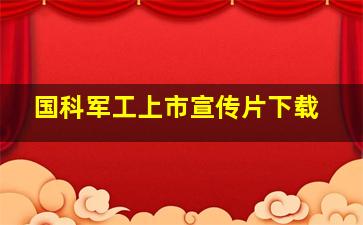 国科军工上市宣传片下载